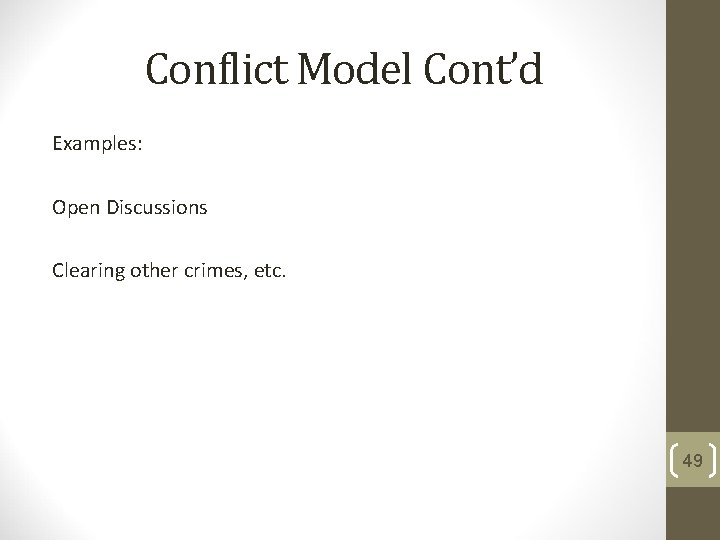 Conflict Model Cont'd

Examples:

Open Discussions

Clearing other crimes, etc.

49